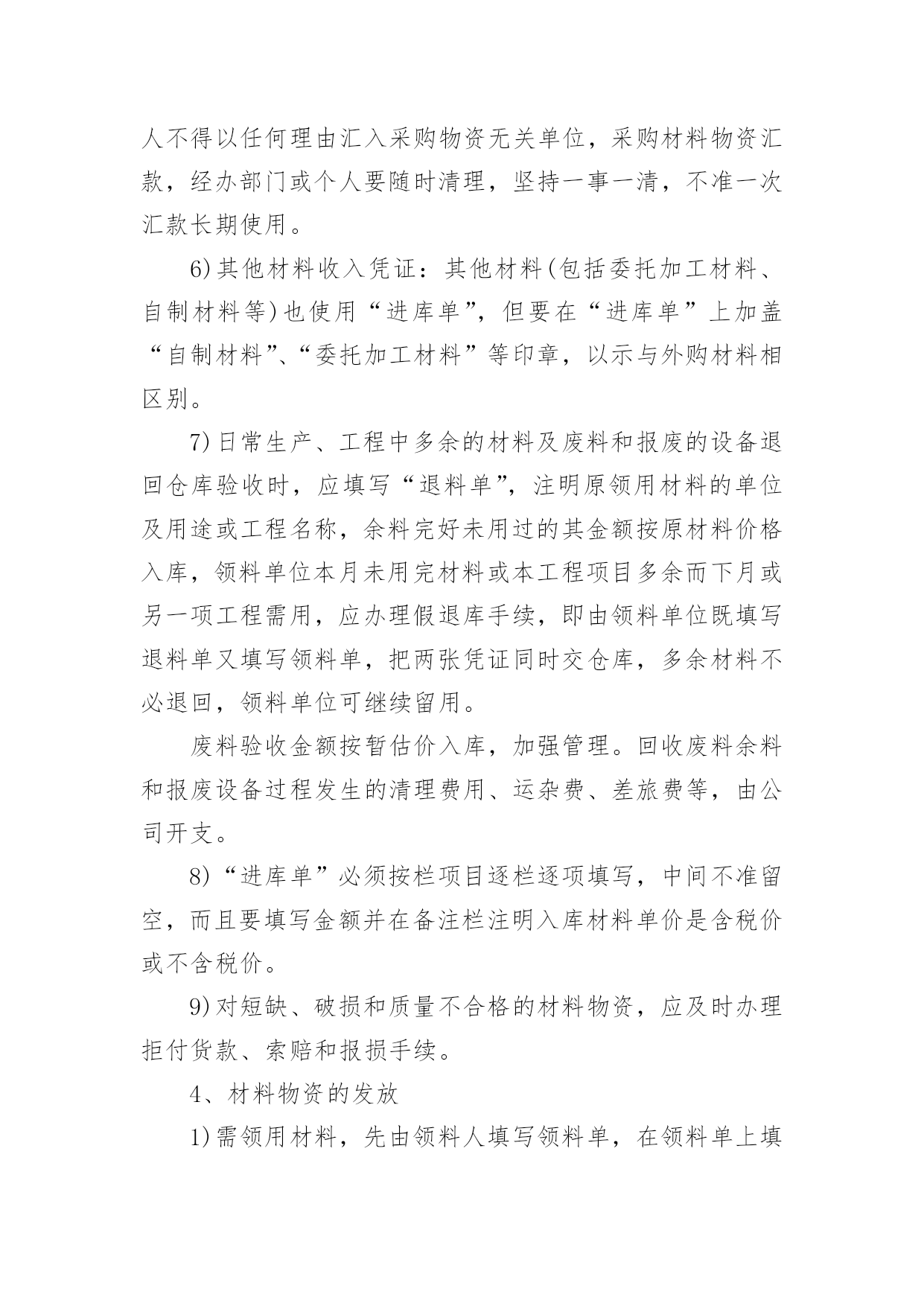 人不得以任何理由汇入采购物资无关单位，采购材料物资汇款，经办部门或个人要随时清理，坚持一事一清，不准一次汇款长期使用。

6)其他材料收入凭证：其他材料(包括委托加工材料、自制材料等)也使用“进库单”，但要在“进库单”上加盖“自制材料”、“委托加工材料”等印章，以示与外购材料相区别。

7)日常生产、工程中多余的材料及废料和报废的设备退回仓库验收时，应填写“退料单”，注明原领用材料的单位及用途或工程名称，余料完好未用过的其金额按原材料价格入库，领料单位本月未用完材料或本工程项目多余而下月或另一项工程需用，应办理假退库手续，即由领料单位既填写退料单又填写领料单，把两张凭证同时交仓库，多余材料不必退回，领料单位可继续留用。

废料验收金额按暂估价入库，加强管理。回收废料余料和报废设备过程发生的清理费用、运杂费、差旅费等，由公司开支。

8)“进库单”必须按栏项目逐栏逐项填写，中间不准留空，而且要填写金额并在备注栏注明入库材料单价是含税价或不含税价。

9)对短缺、破损和质量不合格的材料物资，应及时办理拒付货款、索赔和报损手续。

4、材料物资的发放

1)需领用材料，先由领料人填写领料单，在领料单上填